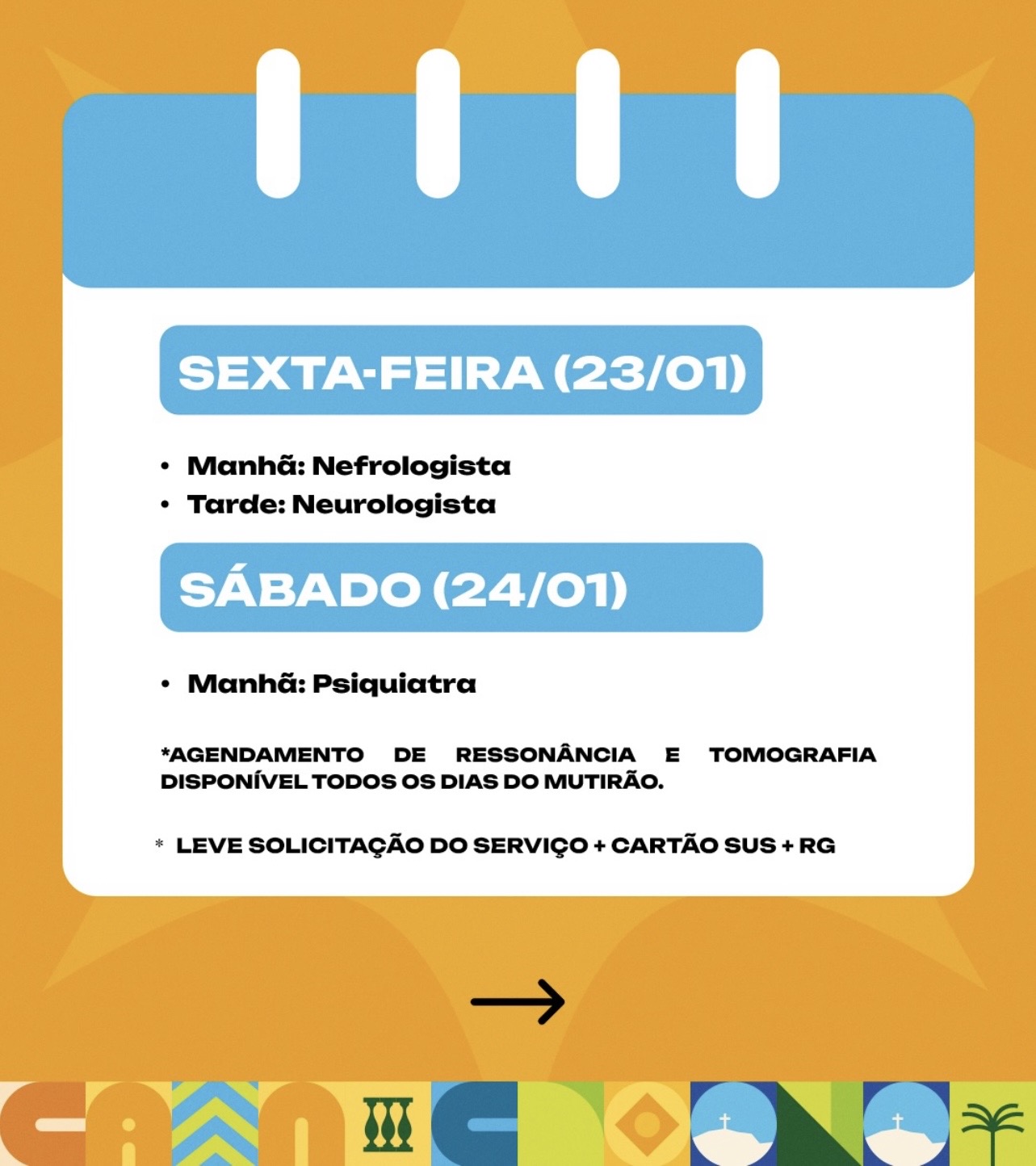 SEXTA-FEIRA (23/01)

• Manhã: Nefrologista
• Tarde: Neurologista

SÁBADO (24/01)

• Manhã: Psiquiatra

*AGENDAMENTO DE RESSONÂNCIA E TOMOGRAFIA DISPONÍVEL TODOS OS DIAS DO MUTIRÃO.

* LEVE SOLICITAÇÃO DO SERVIÇO + CARTÃO SUS + RG